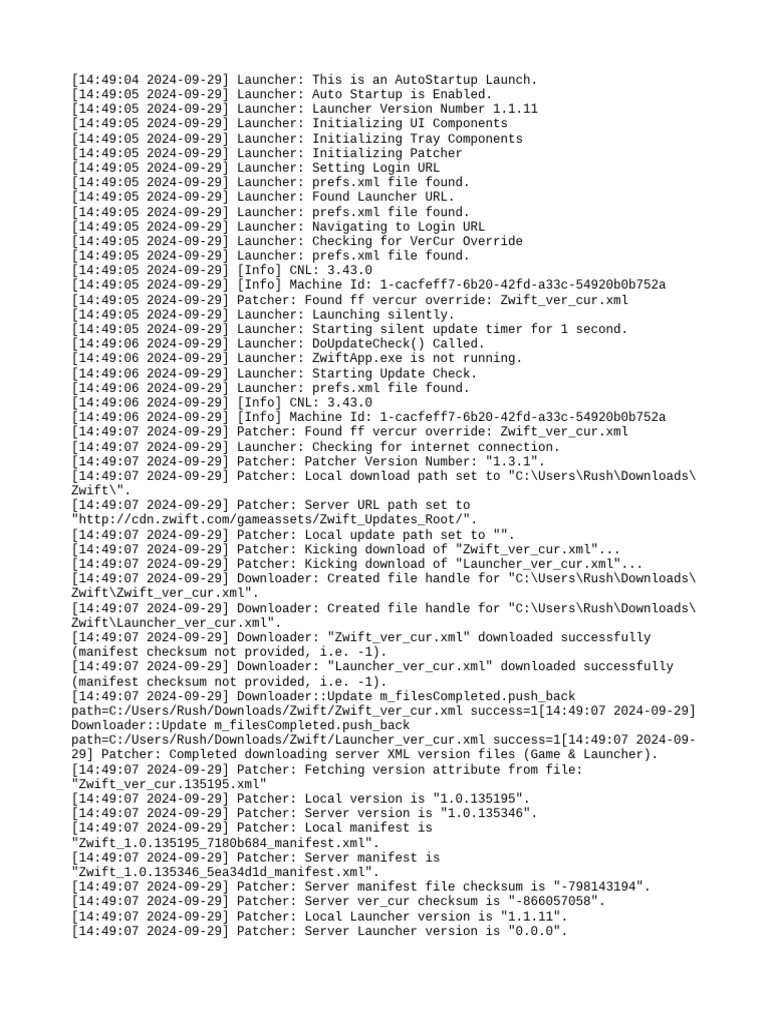 [14:49:04 2024-09-29] Launcher: This is an AutoStartup Launch.
[14:49:05 2024-09-29] Launcher: Auto Startup is Enabled.
[14:49:05 2024-09-29] Launcher: Launcher Version Number 1.1.11
[14:49:05 2024-09-29] Launcher: Initializing UI Components
[14:49:05 2024-09-29] Launcher: Initializing Tray Components
[14:49:05 2024-09-29] Launcher: Initializing Patcher
[14:49:05 2024-09-29] Launcher: Setting Login URL
[14:49:05 2024-09-29] Launcher: prefs.xml file found.
[14:49:05 2024-09-29] Launcher: Found Launcher URL.
[14:49:05 2024-09-29] Launcher: prefs.xml file found.
[14:49:05 2024-09-29] Launcher: Navigating to Login URL
[14:49:05 2024-09-29] Launcher: Checking for VerCur Override
[14:49:05 2024-09-29] Launcher: prefs.xml file found.
[14:49:05 2024-09-29] [Info] CNL: 3.43.0
[14:49:05 2024-09-29] [Info] Machine Id: 1-cacfeff7-6b20-42fd-a33c-54920b0b752a
[14:49:05 2024-09-29] Patcher: Found ff vercur override: Zwift_ver_cur.xml
[14:49:05 2024-09-29] Launcher: Launching silently.
[14:49:05 2024-09-29] Launcher: Starting silent update timer for 1 second.
[14:49:06 2024-09-29] Launcher: DoUpdateCheck() Called.
[14:49:06 2024-09-29] Launcher: ZwiftApp.exe is not running.
[14:49:06 2024-09-29] Launcher: Starting Update Check.
[14:49:06 2024-09-29] Launcher: prefs.xml file found.
[14:49:06 2024-09-29] [Info] CNL: 3.43.0
[14:49:06 2024-09-29] [Info] Machine Id: 1-cacfeff7-6b20-42fd-a33c-54920b0b752a
[14:49:07 2024-09-29] Patcher: Found ff vercur override: Zwift_ver_cur.xml
[14:49:07 2024-09-29] Launcher: Checking for internet connection.
[14:49:07 2024-09-29] Patcher: Patcher Version Number: "1.3.1".
[14:49:07 2024-09-29] Patcher: Local download path set to "C:\Users\Rush\Downloads\Zwift\".
[14:49:07 2024-09-29] Patcher: Server URL path set to "http://cdn.zwift.com/gameassets/Zwift_Updates_Root/".
[14:49:07 2024-09-29] Patcher: Local update path set to "".
[14:49:07 2024-09-29] Patcher: Kicking download of "Zwift_ver_cur.xml"...
[14:49:07 2024-09-29] Patcher: Kicking download of "Launcher_ver_cur.xml"...
[14:49:07 2024-09-29] Downloader: Created file handle for "C:\Users\Rush\Downloads\Zwift\Zwift_ver_cur.xml".
[14:49:07 2024-09-29] Downloader: Created file handle for "C:\Users\Rush\Downloads\Zwift\Launcher_ver_cur.xml".
[14:49:07 2024-09-29] Downloader: "Zwift_ver_cur.xml" downloaded successfully (manifest checksum not provided, i.e. -1).
[14:49:07 2024-09-29] Downloader: "Launcher_ver_cur.xml" downloaded successfully (manifest checksum not provided, i.e. -1).
[14:49:07 2024-09-29] Downloader::Update m_filesCompleted.push_back path=C:/Users/Rush/Downloads/Zwift/Zwift_ver_cur.xml success=1[14:49:07 2024-09-29] Downloader::Update m_filesCompleted.push_back path=C:/Users/Rush/Downloads/Zwift/Launcher_ver_cur.xml success=1[14:49:07 2024-09-29] Patcher: Completed downloading server XML version files (Game & Launcher).
[14:49:07 2024-09-29] Patcher: Fetching version attribute from file: "Zwift_ver_cur.135195.xml"
[14:49:07 2024-09-29] Patcher: Local version is "1.0.135195".
[14:49:07 2024-09-29] Patcher: Server version is "1.0.135346".
[14:49:07 2024-09-29] Patcher: Local manifest is "Zwift_1.0.135195_7180b684_manifest.xml".
[14:49:07 2024-09-29] Patcher: Server manifest is "Zwift_1.0.135346_5ea34d1d_manifest.xml".
[14:49:07 2024-09-29] Patcher: Server manifest file checksum is "-798143194".
[14:49:07 2024-09-29] Patcher: Server ver_cur checksum is "-866057058".
[14:49:07 2024-09-29] Patcher: Local Launcher version is "1.1.11".
[14:49:07 2024-09-29] Patcher: Server Launcher version is "0.0.0".